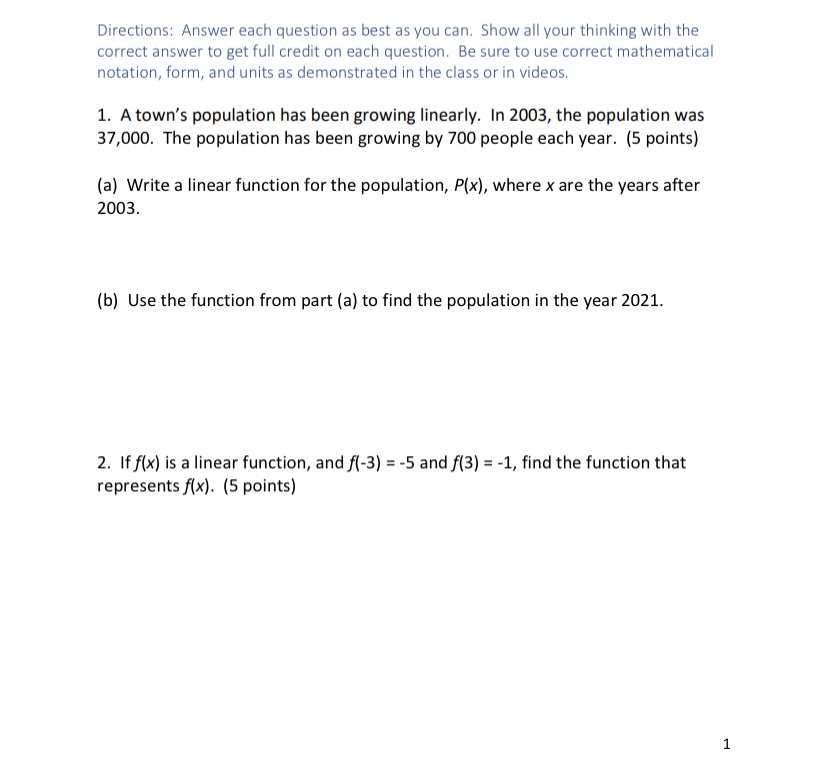 Directions: Answer each question as best as you can. Show all your thinking with the correct answer to get full credit on each question. Be sure to use correct mathematical notation, form, and units as demonstrated in the class or in videos.

1. A town's population has been growing linearly. In 2003, the population was 37,000. The population has been growing by 700 people each year. (5 points)

(a) Write a linear function for the population, $P(x)$, where $x$ are the years after 2003.

(b) Use the function from part (a) to find the population in the year 2021.

2. If $f(x)$ is a linear function, and $f(-3) = -5$ and $f(3) = -1$, find the function that represents $f(x)$. (5 points)

1